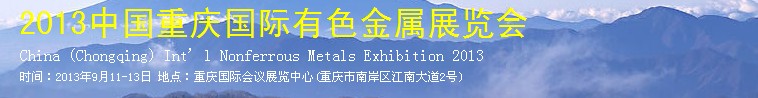 2013中国重庆国际有色金属展览会

China (Chongqing) Int' l Nonferrous Metals Exhibition 2013

时间：2013年9月11-13日 地点：重庆国际会议展览中心(重庆市南岸区江南大道2号)